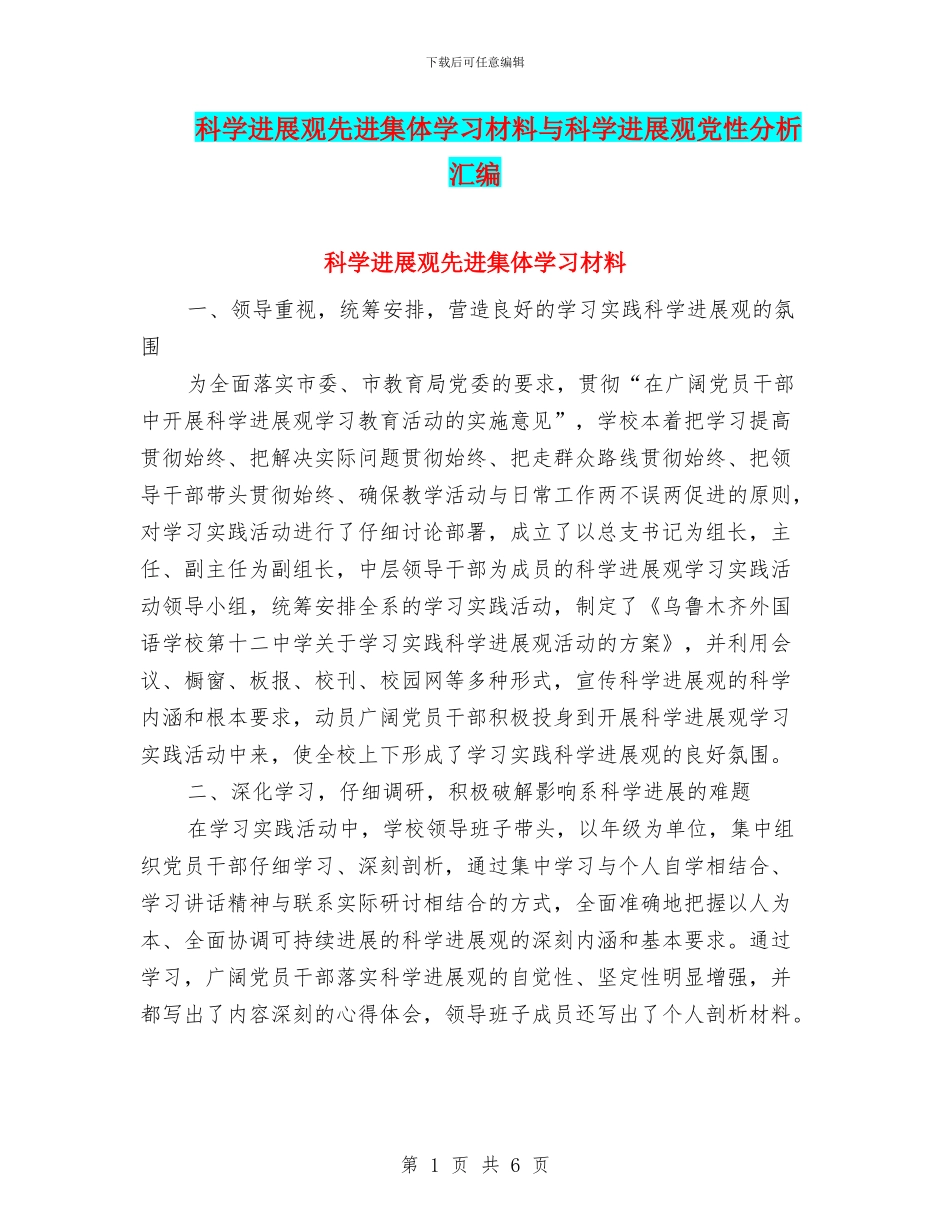 下载后可任意编辑

科学进展观先进集体学习材料与科学进展观党性分析汇编

科学进展观先进集体学习材料

一、领导重视，统筹安排，营造良好的学习实践科学进展观的氛围

为全面落实市委、市教育局党委的要求，贯彻“在广阔党员干部中开展科学进展观学习教育活动的实施意见”，学校本着把学习提高贯彻始终、把解决实际问题贯彻始终、把走群众路线贯彻始终、把领导干部带头贯彻始终、确保教学活动与日常工作两不误两促进的原则，对学习实践活动进行了仔细讨论部署，成立了以总支书记为组长，主任、副主任为副组长，中层领导干部为成员的科学进展观学习实践活动领导小组，统筹安排全系的学习实践活动，制定了《乌鲁木齐外国语学校第十二中学关于学习实践科学进展观活动的方案》，并利用会议、橱窗、板报、校刊、校园网等多种形式，宣传科学进展观的科学内涵和根本要求，动员广阔党员干部积极投身到开展科学进展观学习实践活动中来，使全校上下形成了学习实践科学进展观的良好氛围。

二、深化学习，仔细调研，积极破解影响系科学进展的难题

在学习实践活动中，学校领导班子带头，以年级为单位，集中组织党员干部仔细学习、深刻剖析，通过集中学习与个人自学相结合、学习讲话精神与联系实际研讨相结合的方式，全面准确地把握以人为本、全面协调可持续进展的科学进展观的深刻内涵和基本要求。通过学习，广阔党员干部落实科学进展观的自觉性、坚定性明显增强，并都写出了内容深刻的心得体会，领导班子成员还写出了个人剖析材料。

第 1 页 共 6 页